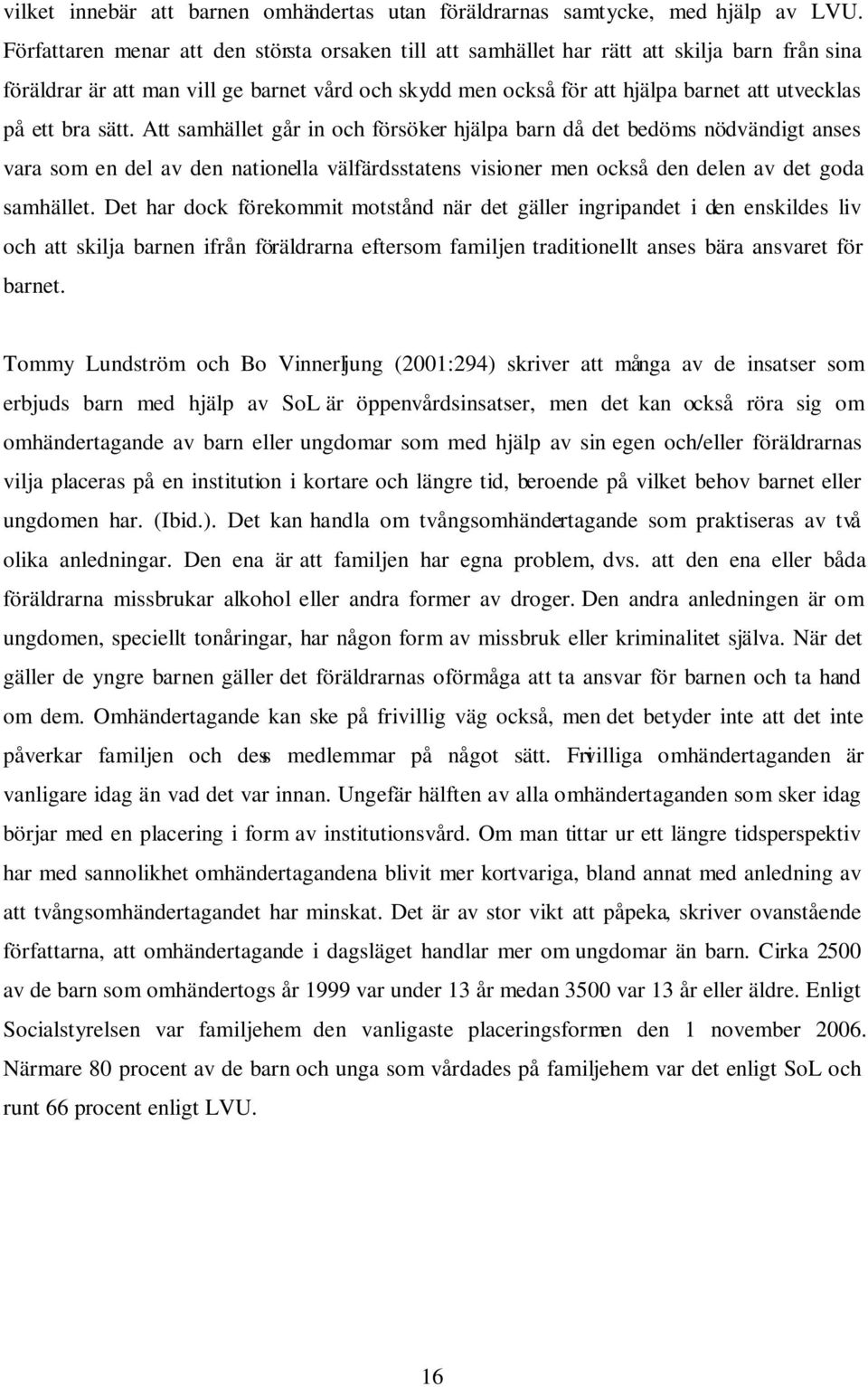 vilket innebär att barnen omhändertas utan föräldrarnas samtycke, med hjälp av LVU. Författaren menar att den största orsaken till att samhället har rätt att skilja barn från sina föräldrar är att man vill ge barnet vård och skydd men också för att hjälpa barnet att utvecklas på ett bra sätt. Att samhället går in och försöker hjälpa barn då det bedöms nödvändigt anses vara som en del av den nationella välfärdsstatens visioner men också den delen av det goda samhället. Det har dock förekommit motstånd när det gäller ingripandet i den enskildes liv och att skilja barnen ifrån föräldrarna eftersom familjen traditionellt anses bära ansvaret för barnet.

Tommy Lundström och Bo Vinnerljung (2001:294) skriver att många av de insatser som erbjuds barn med hjälp av SoL är öppenvårdsinsatser, men det kan också röra sig om omhändertagande av barn eller ungdomar som med hjälp av sin egen och/eller föräldrarnas vilja placeras på en institution i kortare och längre tid, beroende på vilket behov barnet eller ungdomen har. (Ibid.). Det kan handla om tvångsomhändertagande som praktiseras av två olika anledningar. Den ena är att familjen har egna problem, dvs. att den ena eller båda föräldrarna missbrukar alkohol eller andra former av droger. Den andra anledningen är om ungdomen, speciellt tonåringar, har någon form av missbruk eller kriminalitet själva. När det gäller de yngre barnen gäller det föräldrarnas oförmåga att ta ansvar för barnen och ta hand om dem. Omhändertagande kan ske på frivillig väg också, men det betyder inte att det inte påverkar familjen och dess medlemmar på något sätt. Frivilliga omhändertaganden är vanligare idag än vad det var innan. Ungefär hälften av alla omhändertaganden som sker idag börjar med en placering i form av institutionsvård. Om man tittar ur ett längre tidsperspektiv har med sannolikhet omhändertagandena blivit mer kortvariga, bland annat med anledning av att tvångsomhändertagandet har minskat. Det är av stor vikt att påpeka, skriver ovanstående författarna, att omhändertagande i dagsläget handlar mer om ungdomar än barn. Cirka 2500 av de barn som omhändertogs år 1999 var under 13 år medan 3500 var 13 år eller äldre. Enligt Socialstyrelsen var familjehem den vanligaste placeringsformen den 1 november 2006. Närmare 80 procent av de barn och unga som vårdades på familjehem var det enligt SoL och runt 66 procent enligt LVU.

16